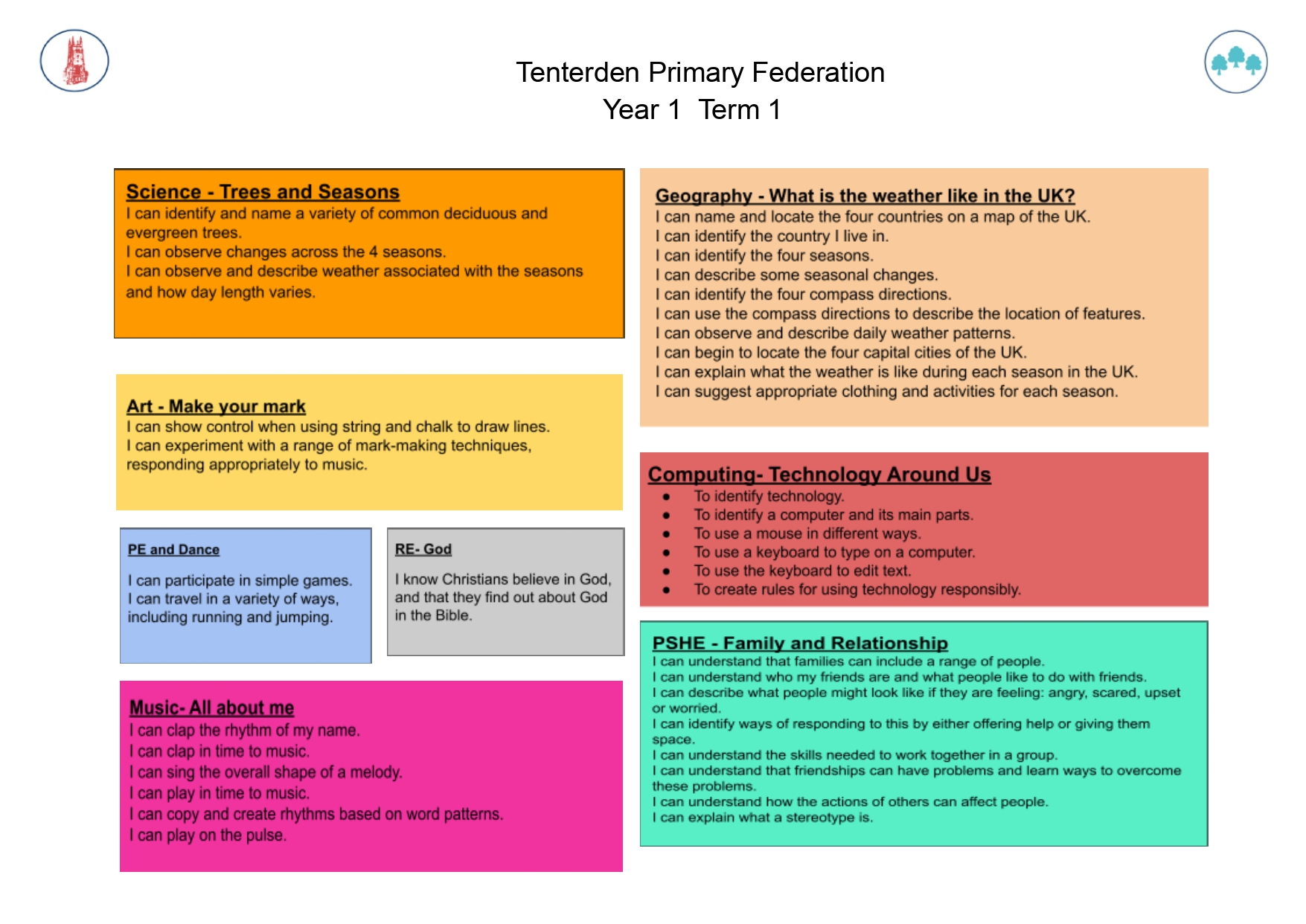 Tenterden Primary Federation
Year 1 Term 1

Science - Trees and Seasons
I can identify and name a variety of common deciduous and evergreen trees.
I can observe changes across the 4 seasons.
I can observe and describe weather associated with the seasons and how day length varies.

Art - Make your mark
I can show control when using string and chalk to draw lines.
I can experiment with a range of mark-making techniques, responding appropriately to music.

PE and Dance

I can participate in simple games.
I can travel in a variety of ways, including running and jumping.

RE- God

I know Christians believe in God, and that they find out about God in the Bible.

Music- All about me
I can clap the rhythm of my name.
I can clap in time to music.
I can sing the overall shape of a melody.
I can play in time to music.
I can copy and create rhythms based on word patterns.
I can play on the pulse.

Geography - What is the weather like in the UK?
I can name and locate the four countries on a map of the UK.
I can identify the country I live in.
I can identify the four seasons.
I can describe some seasonal changes.
I can identify the four compass directions.
I can use the compass directions to describe the location of features.
I can observe and describe daily weather patterns.
I can begin to locate the four capital cities of the UK.
I can explain what the weather is like during each season in the UK.
I can suggest appropriate clothing and activities for each season.

Computing- Technology Around Us
- To identify technology.
- To identify a computer and its main parts.
- To use a mouse in different ways.
- To use a keyboard to type on a computer.
- To use the keyboard to edit text.
- To create rules for using technology responsibly.

PSHE - Family and Relationship
I can understand that families can include a range of people.
I can understand who my friends are and what people like to do with friends.
I can describe what people might look like if they are feeling: angry, scared, upset or worried.
I can identify ways of responding to this by either offering help or giving them space.
I can understand the skills needed to work together in a group.
I can understand that friendships can have problems and learn ways to overcome these problems.
I can understand how the actions of others can affect people.
I can explain what a stereotype is.